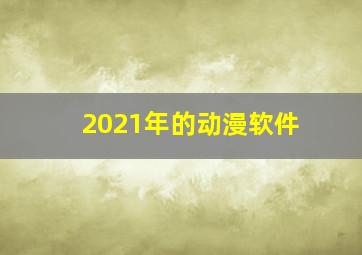 2021年的动漫软件